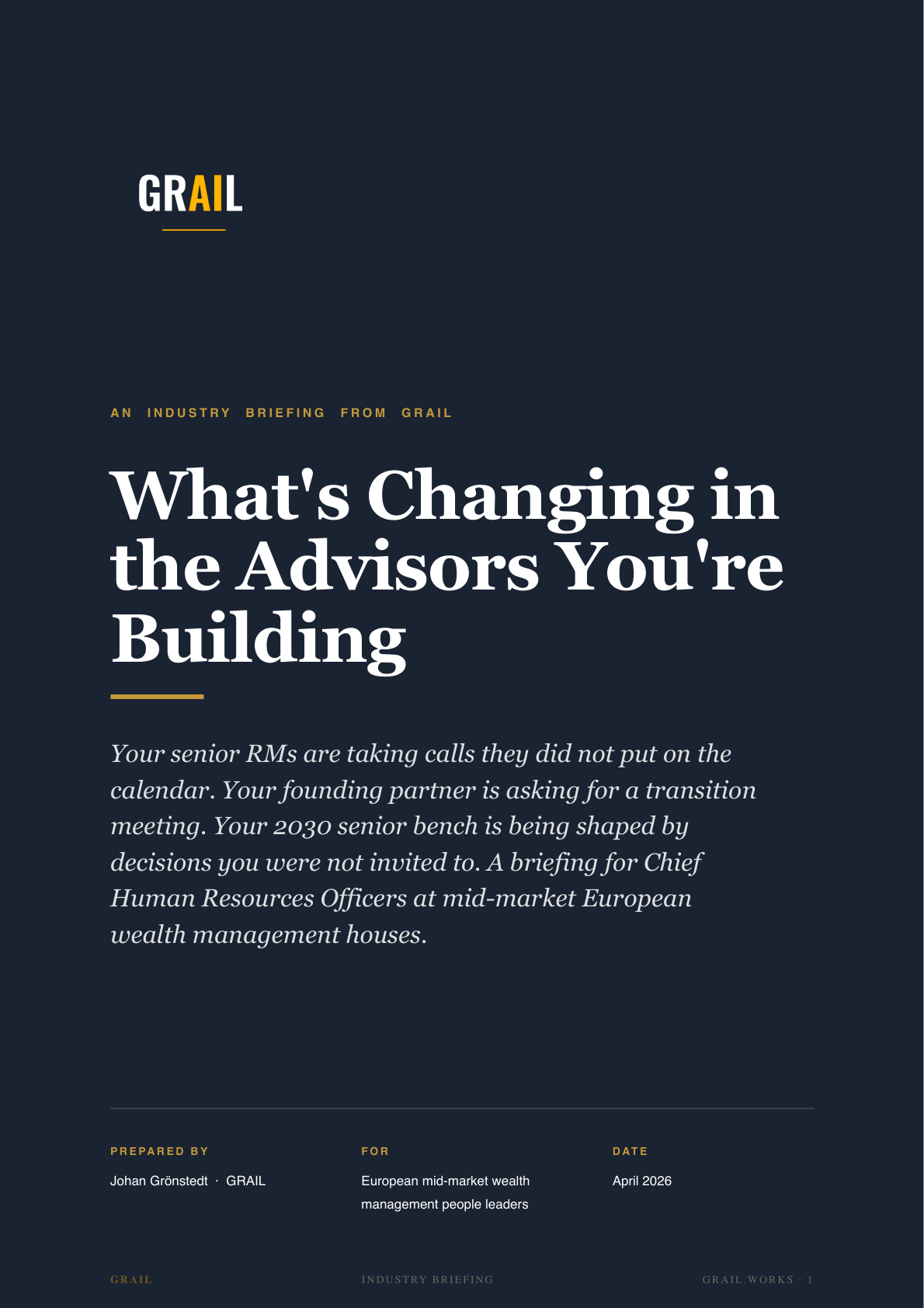 GRAIL

AN INDUSTRY BRIEFING FROM GRAIL

What's Changing in the Advisors You're Building

Your senior RMs are taking calls they did not put on the calendar. Your founding partner is asking for a transition meeting. Your 2030 senior bench is being shaped by decisions you were not invited to. A briefing for Chief Human Resources Officers at mid-market European wealth management houses.

PREPARED BY
Johan Grönstedt · GRAIL

FOR
European mid-market wealth management people leaders

DATE
April 2026

GRAIL

INDUSTRY BRIEFING

GRAIL.WORKS · 1